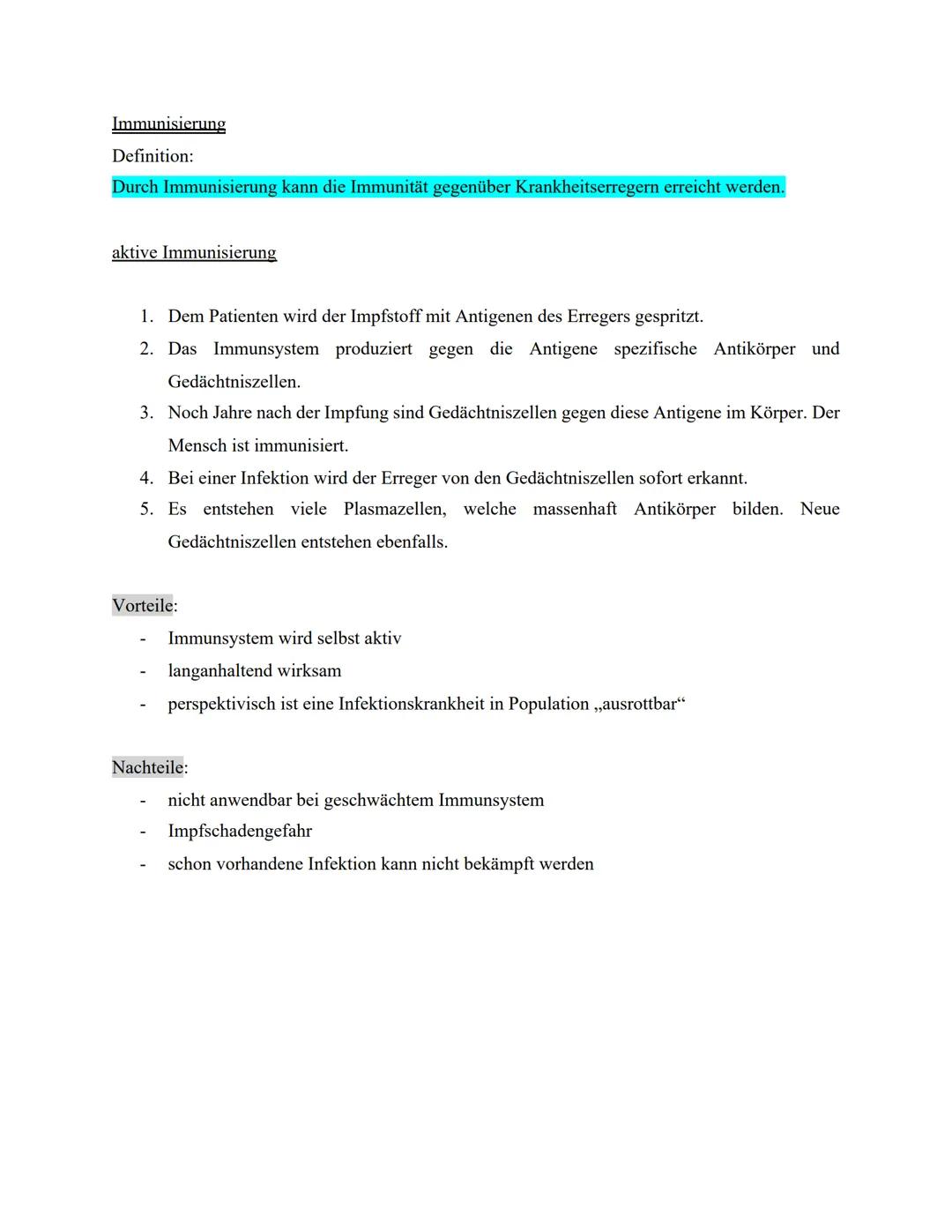 Immunisierung
Definition:
Durch Immunisierung kann die Immunität gegenüber Krankheitserregern erreicht werden.

aktive Immunisierung

1. Dem Patienten wird der Impfstoff mit Antigenen des Erregers gespritzt.
2. Das Immunsystem produziert gegen die Antigene spezifische Antikörper und Gedächtniszellen.
3. Noch Jahre nach der Impfung sind Gedächtniszellen gegen diese Antigene im Körper. Der Mensch ist immunisiert.
4. Bei einer Infektion wird der Erreger von den Gedächtniszellen sofort erkannt.
5. Es entstehen viele Plasmazellen, welche massenhaft Antikörper bilden. Neue Gedächtniszellen entstehen ebenfalls.

Vorteile:
- Immunsystem wird selbst aktiv
- langanhaltend wirksam
- perspektivisch ist eine Infektionskrankheit in Population „ausrottbar“

Nachteile:
- nicht anwendbar bei geschwächtem Immunsystem
- Impfschadengefahr
- schon vorhandene Infektion kann nicht bekämpft werden